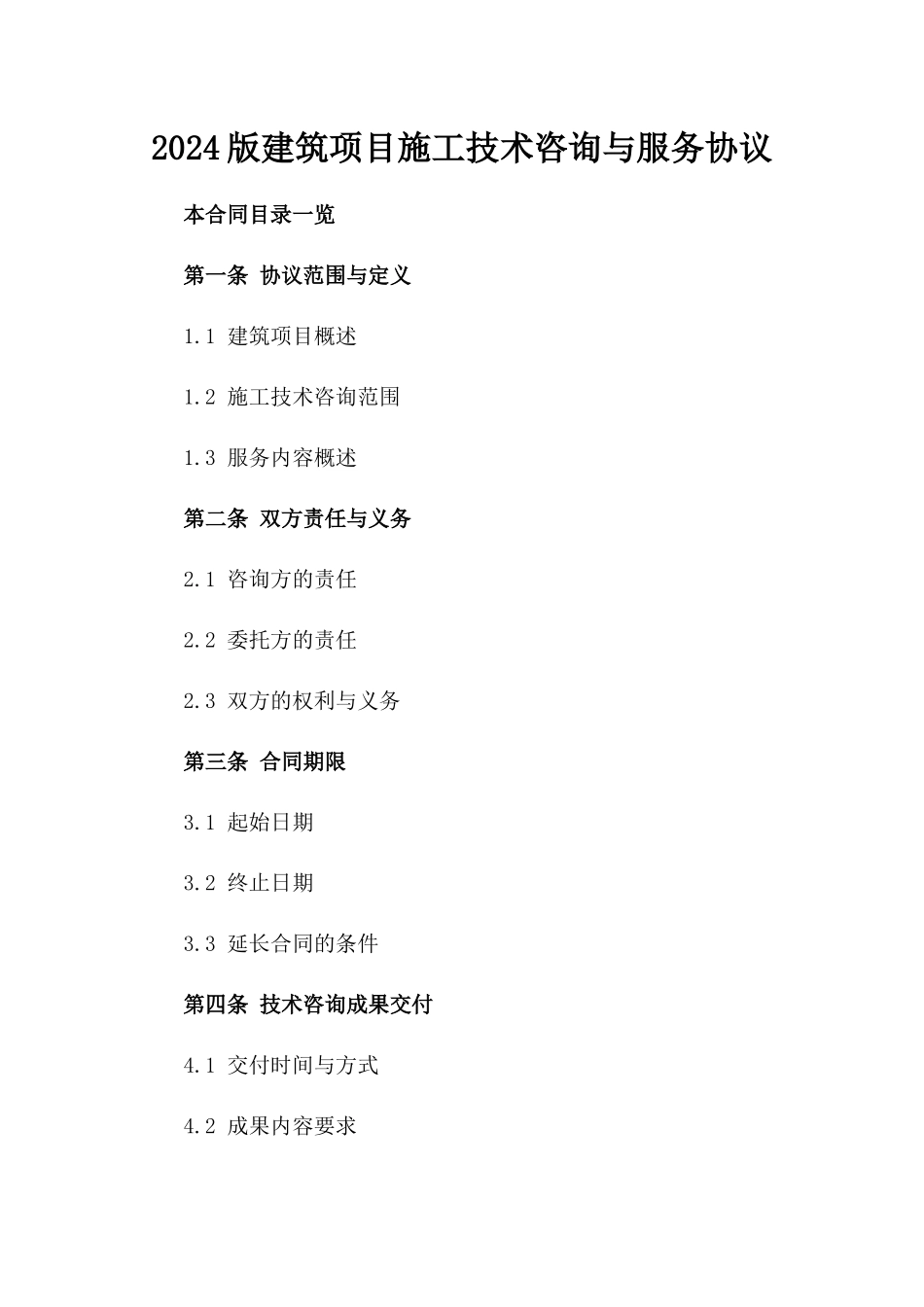 2024版建筑项目施工技术咨询与服务协议

本合同目录一览

第一条 协议范围与定义

1.1 建筑项目概述

1.2 施工技术咨询范围

1.3 服务内容概述

第二条 双方责任与义务

2.1 咨询方的责任

2.2 委托方的责任

2.3 双方的权利与义务

第三条 合同期限

3.1 起始日期

3.2 终止日期

3.3 延长合同的条件

第四条 技术咨询成果交付

4.1 交付时间与方式

4.2 成果内容要求